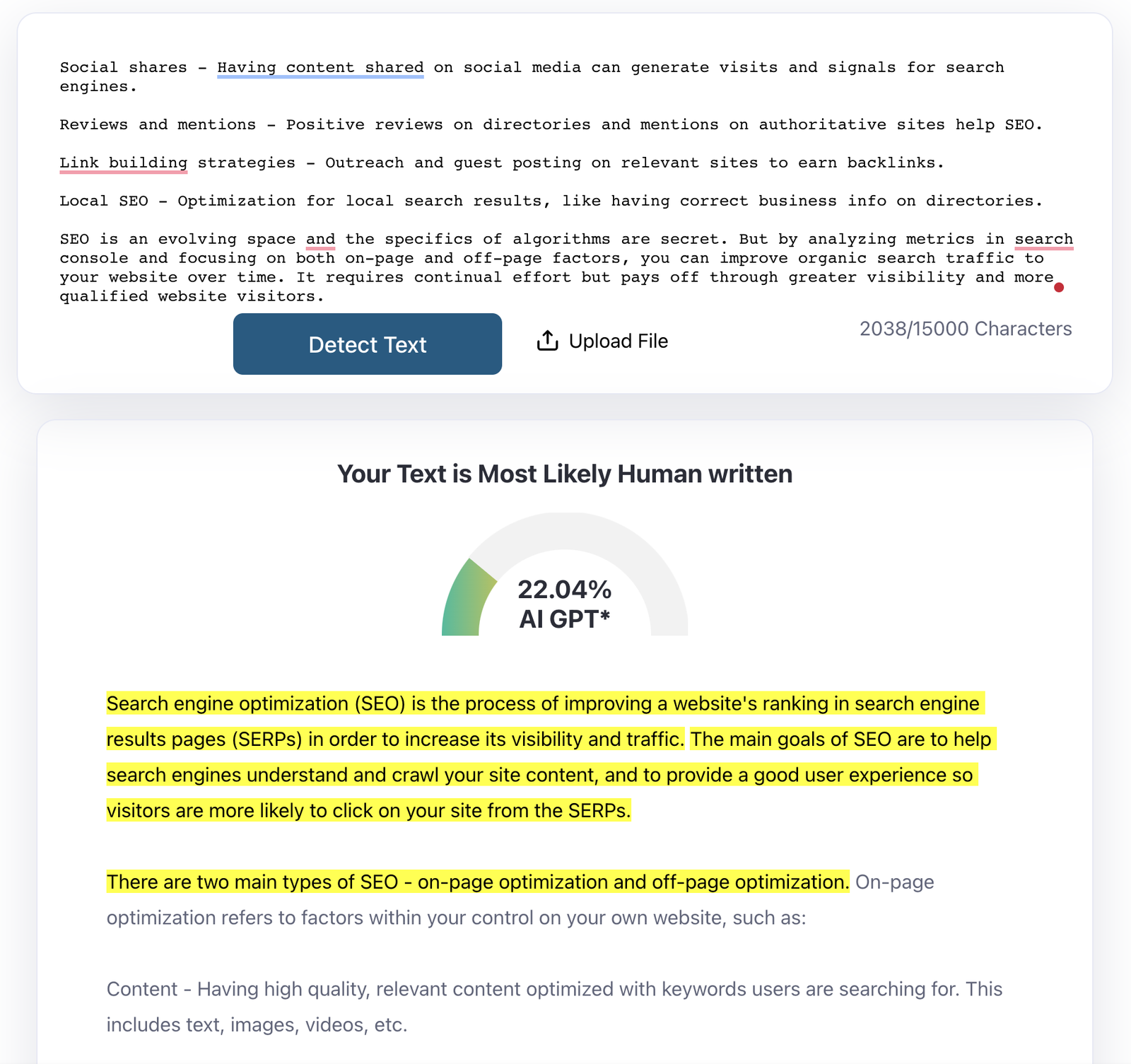 Social shares - Having content shared on social media can generate visits and signals for search engines.

Reviews and mentions - Positive reviews on directories and mentions on authoritative sites help SEO.

Link building strategies - Outreach and guest posting on relevant sites to earn backlinks.

Local SEO - Optimization for local search results, like having correct business info on directories.

SEO is an evolving space and the specifics of algorithms are secret. But by analyzing metrics in search console and focusing on both on-page and off-page factors, you can improve organic search traffic to your website over time. It requires continual effort but pays off through greater visibility and more qualified website visitors.

Detect Text

Upload File

2038/15000 Characters

Your Text is Most Likely Human written

22.04%
AI GPT*

Search engine optimization (SEO) is the process of improving a website's ranking in search engine results pages (SERPs) in order to increase its visibility and traffic. The main goals of SEO are to help search engines understand and crawl your site content, and to provide a good user experience so visitors are more likely to click on your site from the SERPs.

There are two main types of SEO - on-page optimization and off-page optimization. On-page optimization refers to factors within your control on your own website, such as:

Content - Having high quality, relevant content optimized with keywords users are searching for. This includes text, images, videos, etc.